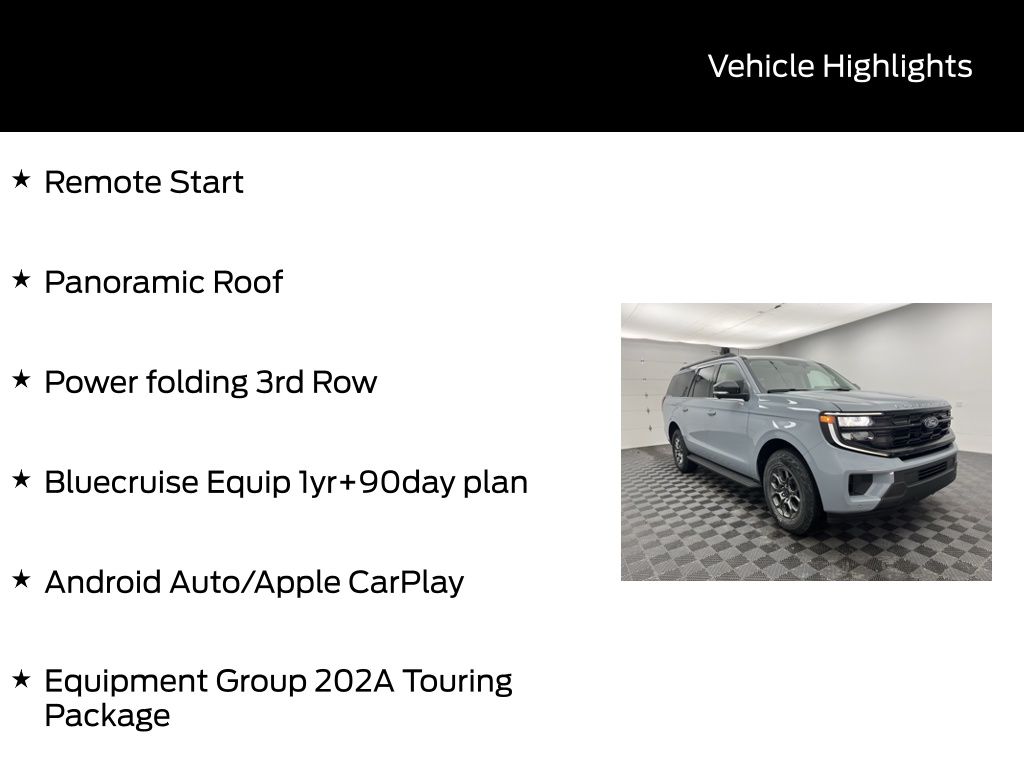 Vehicle Highlights

★ Remote Start

★ Panoramic Roof

★ Power folding 3rd Row

★ Bluecruise Equip 1yr+90day plan

★ Android Auto/Apple CarPlay

★ Equipment Group 202A Touring Package